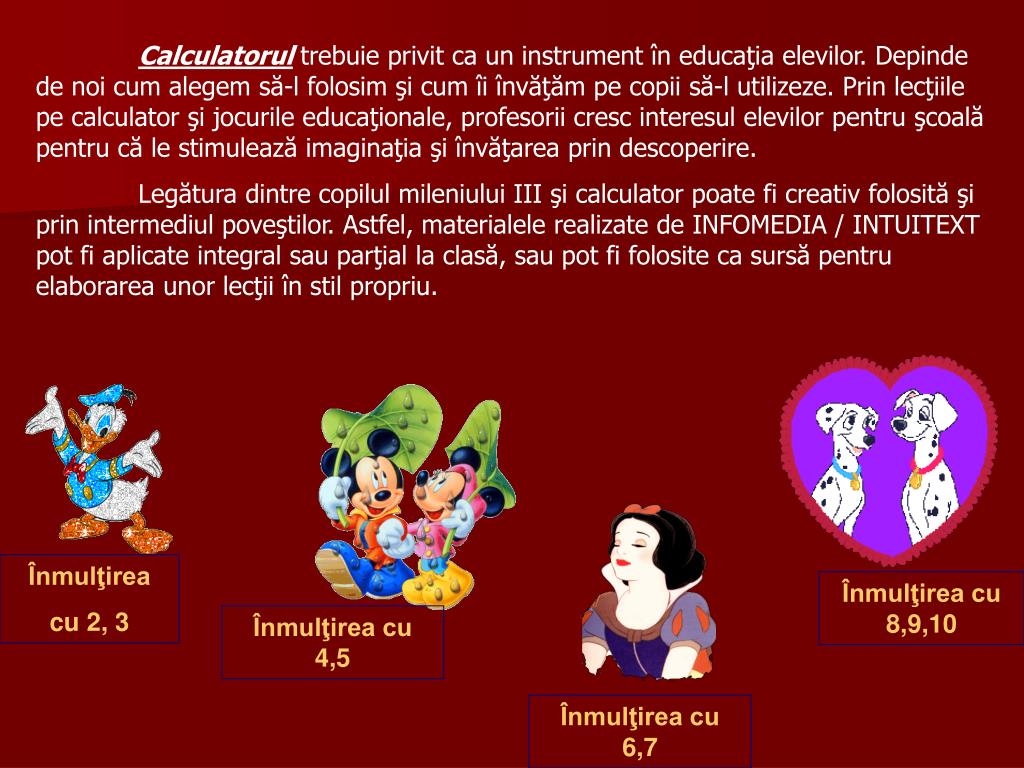 Calculatorul trebuie privit ca un instrument în educaţia elevilor. Depinde de noi cum alegem să-l folosim şi cum îi învăţăm pe copii să-l utilizeze. Prin lecţiile pe calculator şi jocurile educaţionale, profesorii cresc interesul elevilor pentru şcoală pentru că le stimulează imaginaţia şi învăţarea prin descoperire.

Legătura dintre copilul mileniului III şi calculator poate fi creativ folosită şi prin intermediul poveştilor. Astfel, materialele realizate de INFOMEDIA / INTUITEXT pot fi aplicate integral sau parţial la clasă, sau pot fi folosite ca sursă pentru elaborarea unor lecţii în stil propriu.

Înmulţirea cu 2, 3

Înmulţirea cu 4,5

Înmulţirea cu 6,7

Înmulţirea cu 8,9,10